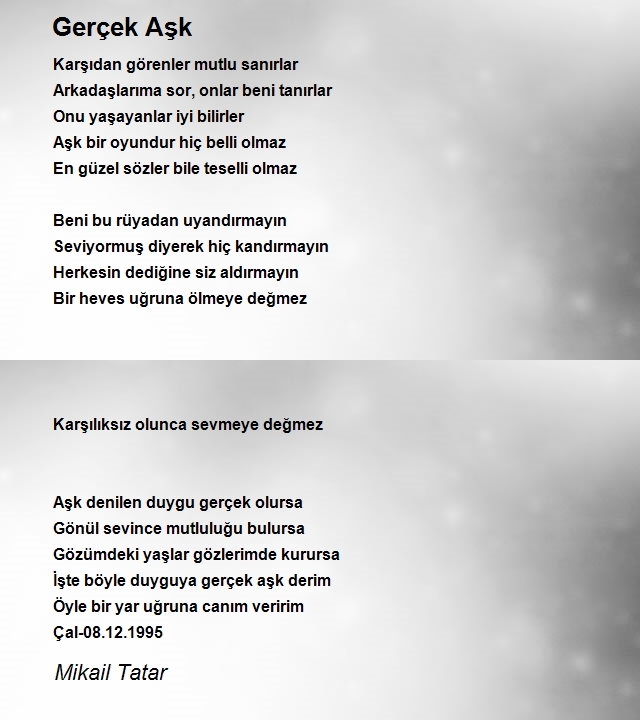 Gerçek Aşk

Karşıdan görenler mutlu sanırlar
Arkadaşlarıma sor, onlar beni tanırlar
Onu yaşayanlar iyi bilirler
Aşk bir oyundur hiç belli olmaz
En güzel sözler bile teselli olmaz

Beni bu rüyadan uyandırmayın
Seviyormuş diyerek hiç kandırmayın
Herkesin dediğine siz aldırmayın
Bir heves uğruna ölmeye değmez

Karşılıksız olunca sevmeye değmez

Aşk denilen duygu gerçek olursa
Gönül sevince mutluluğu bulursa
Gözümdeki yaşlar gözlerimde kurursa
İşte böyle duyguya gerçek aşk derim
Öyle bir yar uğruna canım veririm
Çal-08.12.1995

Mikail Tatar